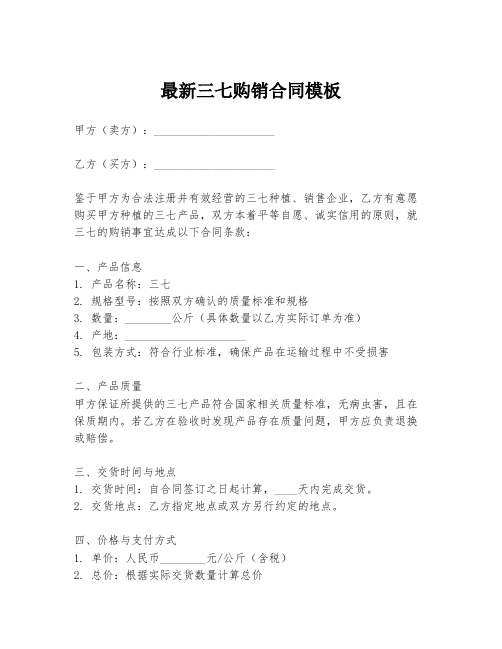 最新三七购销合同模板

甲方（卖方）：____________________

乙方（买方）：____________________

鉴于甲方为合法注册并有效经营的三七种植、销售企业，乙方有意愿购买甲方种植的三七产品，双方本着平等自愿、诚实信用的原则，就三七的购销事宜达成以下合同条款：

一、产品信息
1. 产品名称：三七
2. 规格型号：按照双方确认的质量标准和规格
3. 数量：________公斤（具体数量以乙方实际订单为准）
4. 产地：____________________
5. 包装方式：符合行业标准，确保产品在运输过程中不受损害

二、产品质量
甲方保证所提供的三七产品符合国家相关质量标准，无病虫害，且在保质期内。若乙方在验收时发现产品存在质量问题，甲方应负责退换或赔偿。

三、交货时间与地点
1. 交货时间：自合同签订之日起计算，____天内完成交货。
2. 交货地点：乙方指定地点或双方另行约定的地点。

四、价格与支付方式
1. 单价：人民币________元/公斤（含税）
2. 总价：根据实际交货数量计算总价